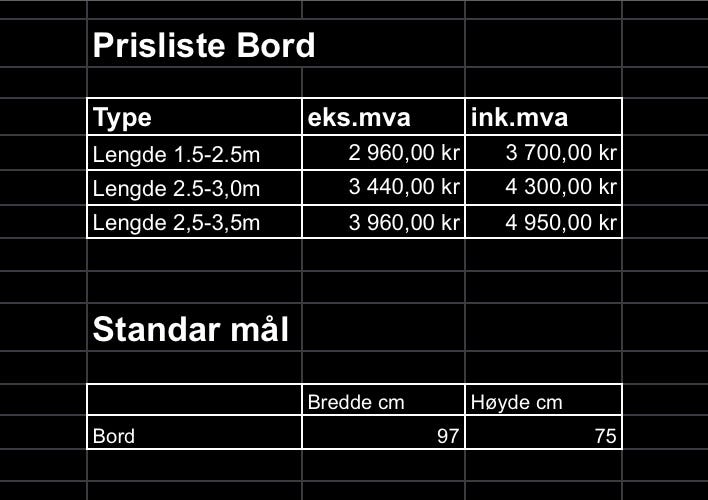 Prisliste Bord

| Type | eks.mva | ink.mva |
|---|---|---|
| Lengde 1.5-2.5m | 2 960,00 kr | 3 700,00 kr |
| Lengde 2.5-3,0m | 3 440,00 kr | 4 300,00 kr |
| Lengde 2,5-3,5m | 3 960,00 kr | 4 950,00 kr |

Standar mål

| | Bredde cm | Høyde cm |
|---|---|---|
| Bord | 97 | 75 |